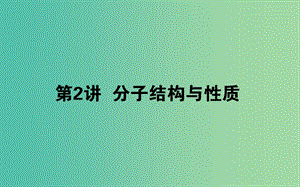 第2讲 分子结构与性质